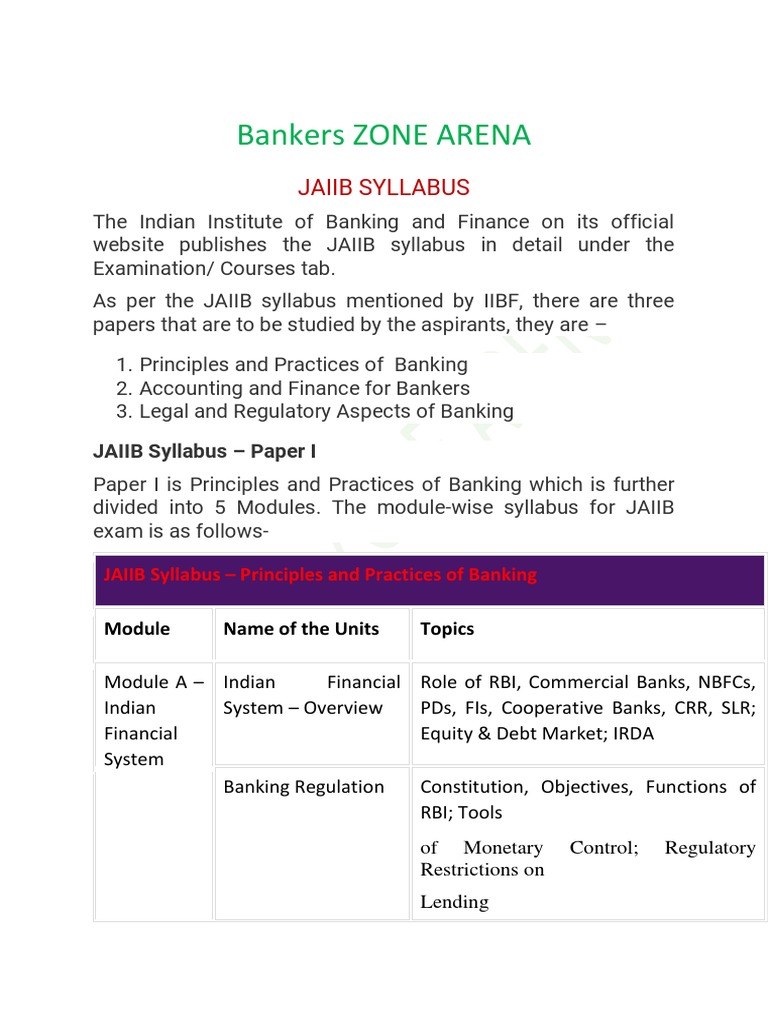 Bankers ZONE ARENA

JAIIB SYLLABUS

The Indian Institute of Banking and Finance on its official website publishes the JAIIB syllabus in detail under the Examination/ Courses tab.

As per the JAIIB syllabus mentioned by IIBF, there are three papers that are to be studied by the aspirants, they are –

1. Principles and Practices of Banking
2. Accounting and Finance for Bankers
3. Legal and Regulatory Aspects of Banking

JAIIB Syllabus – Paper I

Paper I is Principles and Practices of Banking which is further divided into 5 Modules. The module-wise syllabus for JAIIB exam is as follows-

JAIIB Syllabus – Principles and Practices of Banking

| Module | Name of the Units | Topics |
|---|---|---|
| Module A – Indian Financial System | Indian Financial System – Overview | Role of RBI, Commercial Banks, NBFCs, PDs, FIs, Cooperative Banks, CRR, SLR; Equity & Debt Market; IRDA |
| | Banking Regulation | Constitution, Objectives, Functions of RBI; Tools of Monetary Control; Regulatory Restrictions on Lending |